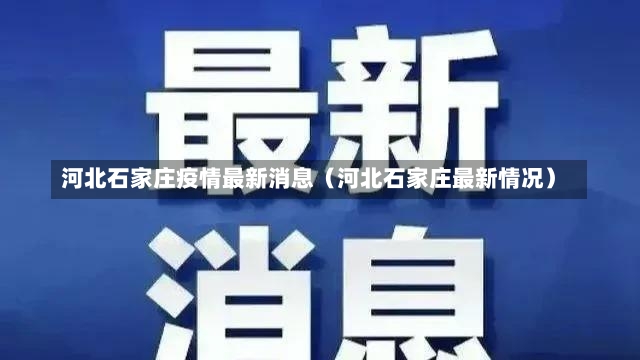 最新

河北石家庄疫情最新消息（河北石家庄最新情况）

消息